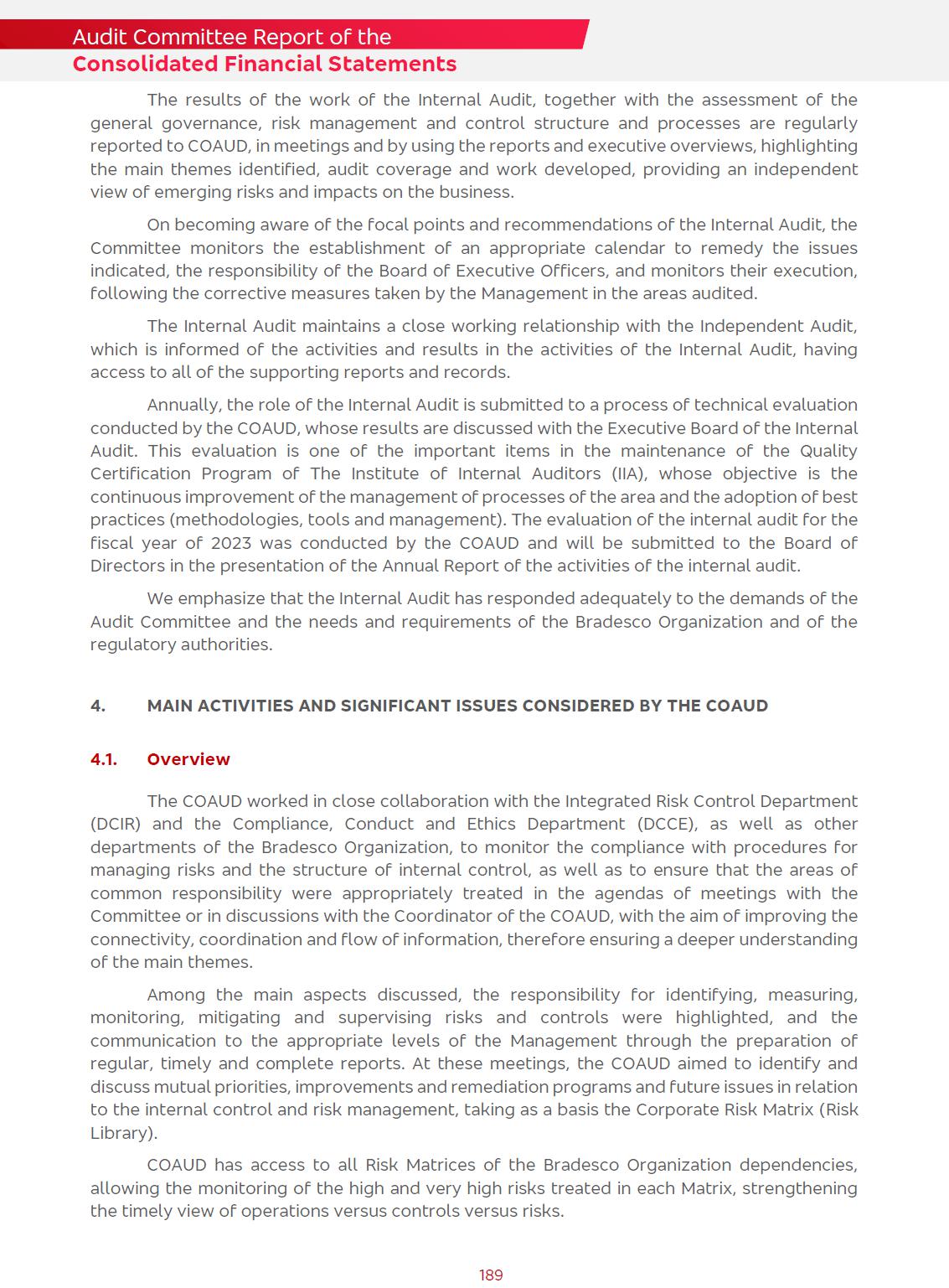 Audit Committee Report of the
Consolidated Financial Statements

The results of the work of the Internal Audit, together with the assessment of the general governance, risk management and control structure and processes are regularly reported to COAUD, in meetings and by using the reports and executive overviews, highlighting the main themes identified, audit coverage and work developed, providing an independent view of emerging risks and impacts on the business.

On becoming aware of the focal points and recommendations of the Internal Audit, the Committee monitors the establishment of an appropriate calendar to remedy the issues indicated, the responsibility of the Board of Executive Officers, and monitors their execution, following the corrective measures taken by the Management in the areas audited.

The Internal Audit maintains a close working relationship with the Independent Audit, which is informed of the activities and results in the activities of the Internal Audit, having access to all of the supporting reports and records.

Annually, the role of the Internal Audit is submitted to a process of technical evaluation conducted by the COAUD, whose results are discussed with the Executive Board of the Internal Audit. This evaluation is one of the important items in the maintenance of the Quality Certification Program of The Institute of Internal Auditors (IIA), whose objective is the continuous improvement of the management of processes of the area and the adoption of best practices (methodologies, tools and management). The evaluation of the internal audit for the fiscal year of 2023 was conducted by the COAUD and will be submitted to the Board of Directors in the presentation of the Annual Report of the activities of the internal audit.

We emphasize that the Internal Audit has responded adequately to the demands of the Audit Committee and the needs and requirements of the Bradesco Organization and of the regulatory authorities.

4. MAIN ACTIVITIES AND SIGNIFICANT ISSUES CONSIDERED BY THE COAUD

4.1. Overview

The COAUD worked in close collaboration with the Integrated Risk Control Department (DCIR) and the Compliance, Conduct and Ethics Department (DCCE), as well as other departments of the Bradesco Organization, to monitor the compliance with procedures for managing risks and the structure of internal control, as well as to ensure that the areas of common responsibility were appropriately treated in the agendas of meetings with the Committee or in discussions with the Coordinator of the COAUD, with the aim of improving the connectivity, coordination and flow of information, therefore ensuring a deeper understanding of the main themes.

Among the main aspects discussed, the responsibility for identifying, measuring, monitoring, mitigating and supervising risks and controls were highlighted, and the communication to the appropriate levels of the Management through the preparation of regular, timely and complete reports. At these meetings, the COAUD aimed to identify and discuss mutual priorities, improvements and remediation programs and future issues in relation to the internal control and risk management, taking as a basis the Corporate Risk Matrix (Risk Library).

COAUD has access to all Risk Matrices of the Bradesco Organization dependencies, allowing the monitoring of the high and very high risks treated in each Matrix, strengthening the timely view of operations versus controls versus risks.

189